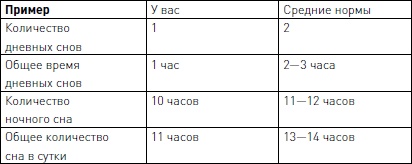 | Пример | У вас | Средние нормы |
|---|---|---|
| Количество дневных снов | 1 | 2 |
| Общее время дневных снов | 1 час | 2—3 часа |
| Количество ночного сна | 10 часов | 11—12 часов |
| Общее количество сна в сутки | 11 часов | 13—14 часов |